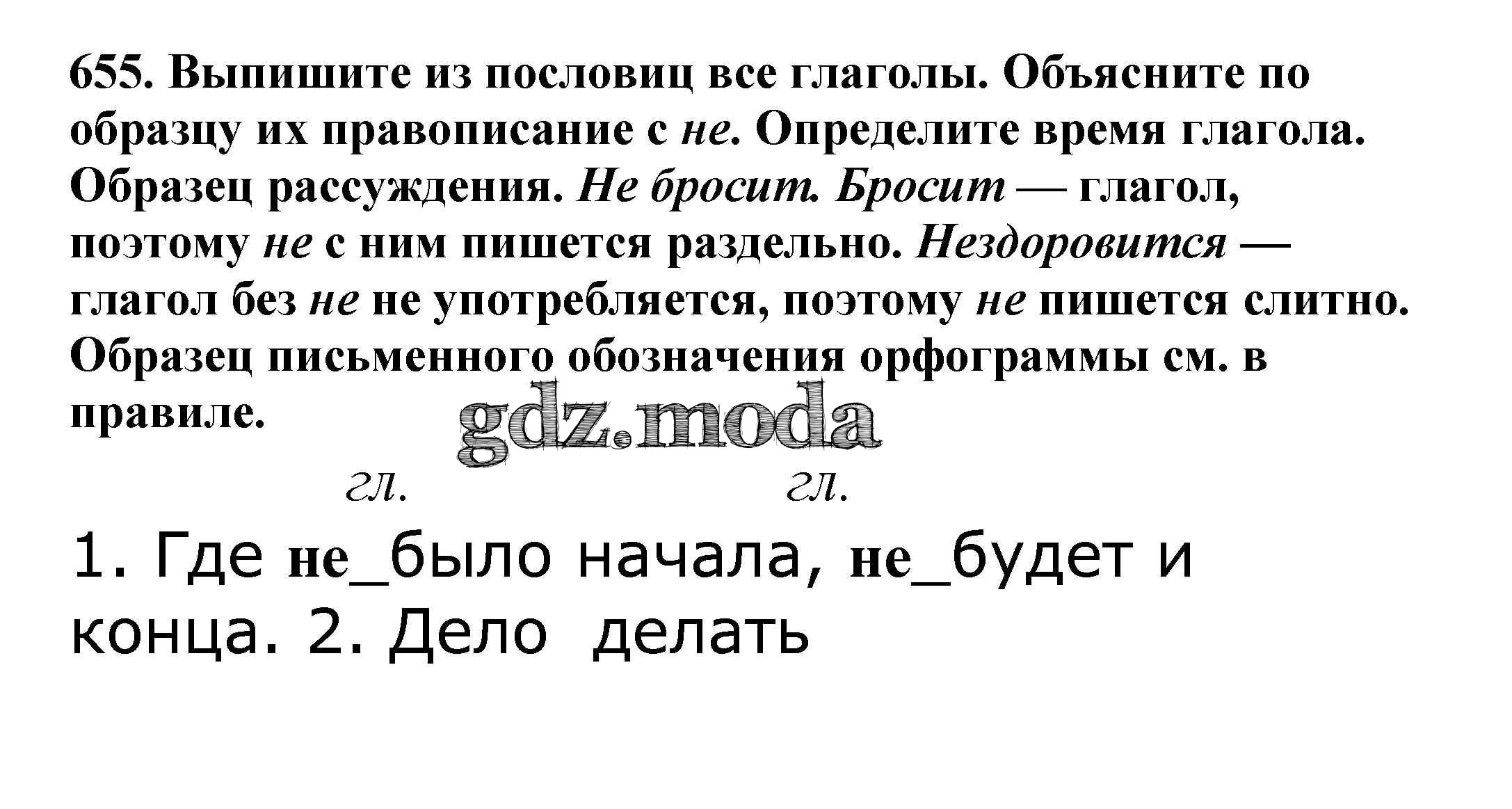 655. Выпишите из пословиц все глаголы. Объясните по образцу их правописание с не. Определите время глагола. Образец рассуждения. Не бросит. Бросит — глагол, поэтому не с ним пишется раздельно. Нездоровится — глагол без не не употребляется, поэтому не пишется слитно. Образец письменного обозначения орфограммы см. в правиле.

гл. гл.

1. Где не_было начала, не_будет и конца. 2. Дело делать

gdz.moda